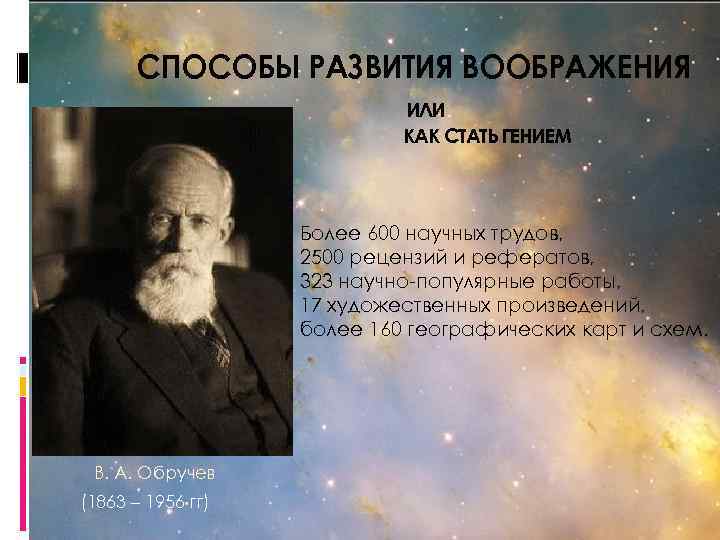 СПОСОБЫ РАЗВИТИЯ ВООБРАЖЕНИЯ

ИЛИ
КАК СТАТЬ ГЕНИЕМ

Более 600 научных трудов,
2500 рецензий и рефератов,
323 научно-популярные работы,
17 художественных произведений,
более 160 географических карт и схем.

В. А. Обручев
(1863 – 1956 гг)